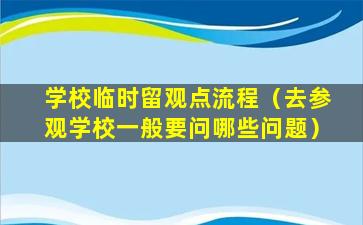 学校临时留观点流程（去参观学校一般要问哪些问题）